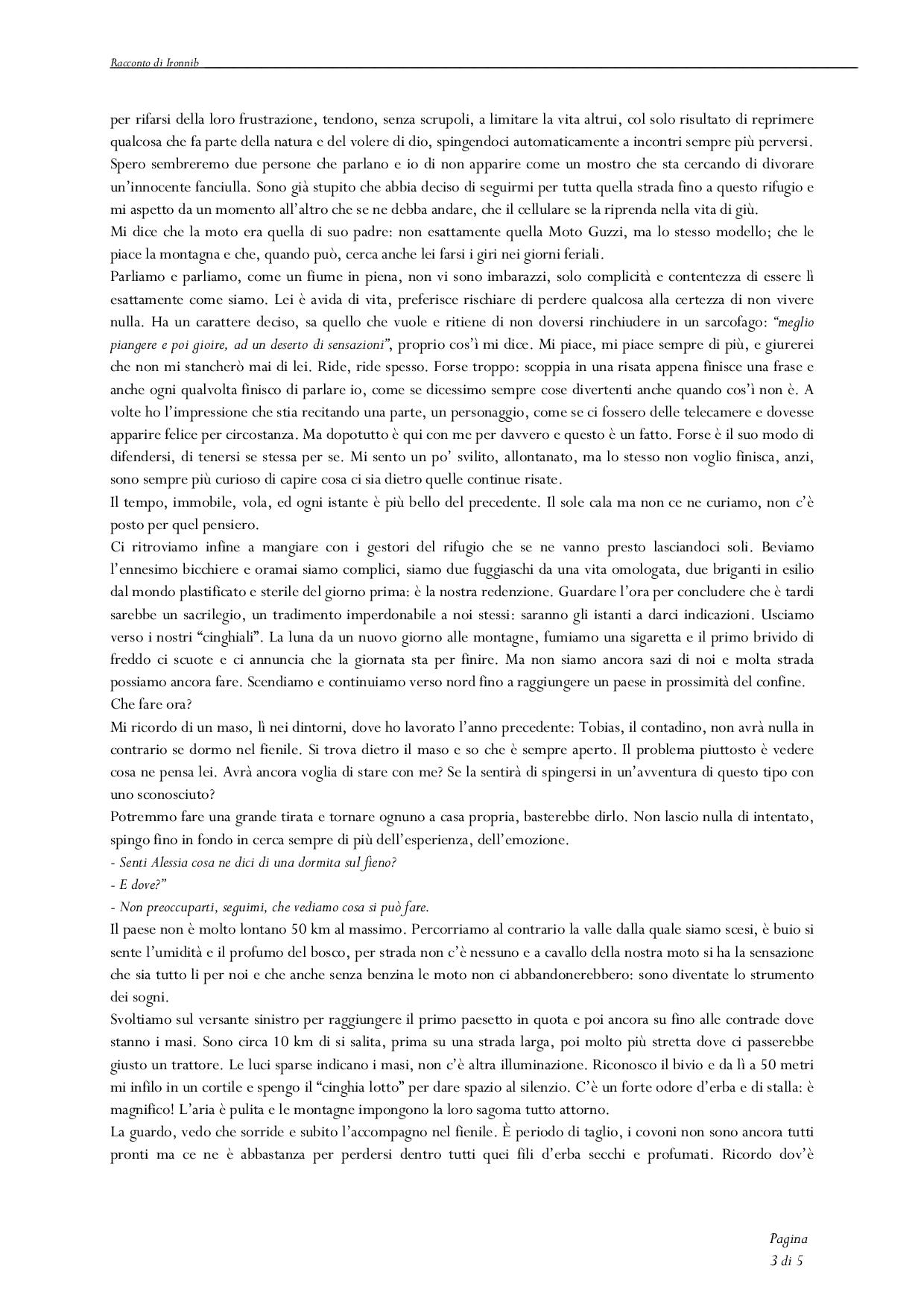 Racconto di Ironnib

per rifarsi della loro frustrazione, tendono, senza scrupoli, a limitare la vita altrui, col solo risultato di reprimere qualcosa che fa parte della natura e del volere di dio, spingendoci automaticamente a incontri sempre più perversi. Spero sembreremo due persone che parlano e io di non apparire come un mostro che sta cercando di divorare un'innocente fanciulla. Sono già stupito che abbia deciso di seguirmi per tutta quella strada fino a questo rifugio e mi aspetto da un momento all'altro che se ne debba andare, che il cellulare se la riprenda nella vita di giù.
Mi dice che la moto era quella di suo padre: non esattamente quella Moto Guzzi, ma lo stesso modello; che le piace la montagna e che, quando può, cerca anche lei farsi i giri nei giorni feriali.
Parliamo e parliamo, come un fiume in piena, non vi sono imbarazzi, solo complicità e contentezza di essere lì esattamente come siamo. Lei è avida di vita, preferisce rischiare di perdere qualcosa alla certezza di non vivere nulla. Ha un carattere deciso, sa quello che vuole e ritiene di non doversi rinchiudere in un sarcofago: "meglio piangere e poi gioire, ad un deserto di sensazioni", proprio cos'ì mi dice. Mi piace, mi piace sempre di più, e giurerei che non mi stancherò mai di lei. Ride, ride spesso. Forse troppo: scoppia in una risata appena finisce una frase e anche ogni qualvolta finisco di parlare io, come se dicessimo sempre cose divertenti anche quando cos'ì non è. A volte ho l'impressione che stia recitando una parte, un personaggio, come se ci fossero delle telecamere e dovesse apparire felice per circostanza. Ma dopotutto è qui con me per davvero e questo è un fatto. Forse è il suo modo di difendersi, di tenersi se stessa per se. Mi sento un po' svilito, allontanato, ma lo stesso non voglio finisca, anzi, sono sempre più curioso di capire cosa ci sia dietro quelle continue risate.
Il tempo, immobile, vola, ed ogni istante è più bello del precedente. Il sole cala ma non ce ne curiamo, non c'è posto per quel pensiero.
Ci ritroviamo infine a mangiare con i gestori del rifugio che se ne vanno presto lasciandoci soli. Beviamo l'ennesimo bicchiere e oramai siamo complici, siamo due fuggiaschi da una vita omologata, due briganti in esilio dal mondo plastificato e sterile del giorno prima: è la nostra redenzione. Guardare l'ora per concludere che è tardi sarebbe un sacrilegio, un tradimento imperdonabile a noi stessi: saranno gli istanti a darci indicazioni. Usciamo verso i nostri "cinghiali". La luna da un nuovo giorno alle montagne, fumiamo una sigaretta e il primo brivido di freddo ci scuote e ci annuncia che la giornata sta per finire. Ma non siamo ancora sazi di noi e molta strada possiamo ancora fare. Scendiamo e continuiamo verso nord fino a raggiungere un paese in prossimità del confine.
Che fare ora?
Mi ricordo di un maso, lì nei dintorni, dove ho lavorato l'anno precedente: Tobias, il contadino, non avrà nulla in contrario se dormo nel fienile. Si trova dietro il maso e so che è sempre aperto. Il problema piuttosto è vedere cosa ne pensa lei. Avrà ancora voglia di stare con me? Se la sentirà di spingersi in un'avventura di questo tipo con uno sconosciuto?
Potremmo fare una grande tirata e tornare ognuno a casa propria, basterebbe dirlo. Non lascio nulla di intentato, spingo fino in fondo in cerca sempre di più dell'esperienza, dell'emozione.
- Senti Alessia cosa ne dici di una dormita sul fieno?
- E dove?"
- Non preoccuparti, seguimi, che vediamo cosa si può fare.
Il paese non è molto lontano 50 km al massimo. Percorriamo al contrario la valle dalla quale siamo scesi, è buio si sente l'umidità e il profumo del bosco, per strada non c'è nessuno e a cavallo della nostra moto si ha la sensazione che sia tutto li per noi e che anche senza benzina le moto non ci abbandonerebbero: sono diventate lo strumento dei sogni.
Svoltiamo sul versante sinistro per raggiungere il primo paesetto in quota e poi ancora su fino alle contrade dove stanno i masi. Sono circa 10 km di si salita, prima su una strada larga, poi molto più stretta dove ci passerebbe giusto un trattore. Le luci sparse indicano i masi, non c'è altra illuminazione. Riconosco il bivio e da lì a 50 metri mi infilo in un cortile e spengo il "cinghia lotto" per dare spazio al silenzio. C'è un forte odore d'erba e di stalla: è magnifico! L'aria è pulita e le montagne impongono la loro sagoma tutto attorno.
La guardo, vedo che sorride e subito l'accompagno nel fienile. È periodo di taglio, i covoni non sono ancora tutti pronti ma ce ne è abbastanza per perdersi dentro tutti quei fili d'erba secchi e profumati. Ricordo dov'è

Pagina
3 di 5